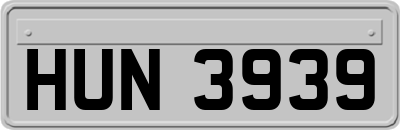 HUN 3939